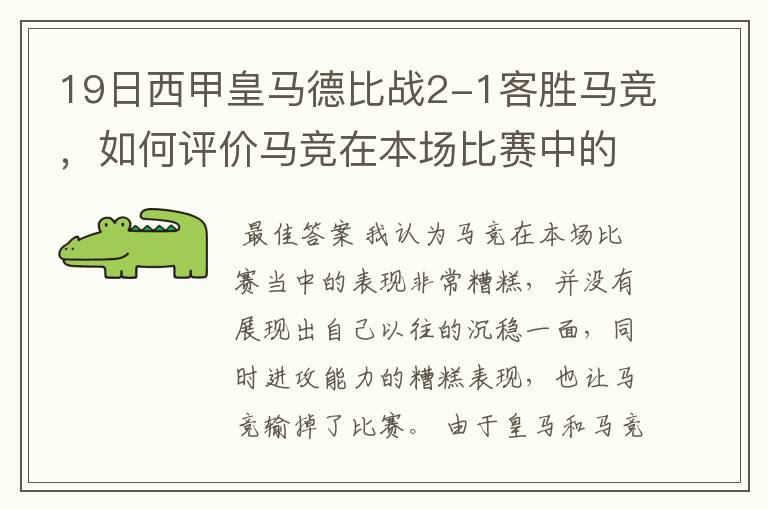 19日西甲皇马德比战2-1客胜马竞，如何评价马竞在本场比赛中的

最佳答案 我认为马竞在本场比赛当中的表现非常糟糕，并没有展现出自己以往的沉稳一面，同时进攻能力的糟糕表现，也让马竞输掉了比赛。 由于皇马和马竞